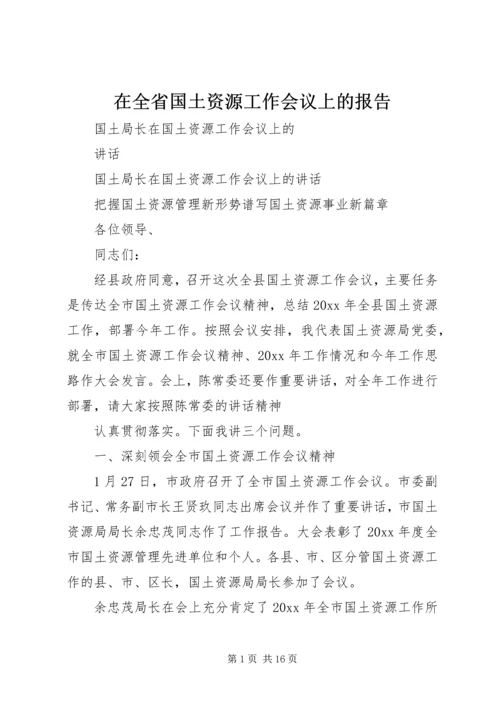 在全省国土资源工作会议上的报告

国土局长在国土资源工作会议上的

讲话

国土局长在国土资源工作会议上的讲话

把握国土资源管理新形势谱写国土资源事业新篇章

各位领导、

同志们：

经县政府同意，召开这次全县国土资源工作会议，主要任务是传达全市国土资源工作会议精神，总结20xx年全县国土资源工作，部署今年工作。按照会议安排，我代表国土资源局党委，就全市国土资源工作会议精神、20xx年工作情况和今年工作思路作大会发言。会上，陈常委还要作重要讲话，对全年工作进行部署，请大家按照陈常委的讲话精神

认真贯彻落实。下面我讲三个问题。

一、深刻领会全市国土资源工作会议精神

1月27日，市政府召开了全市国土资源工作会议。市委副书记、常务副市长王贤玖同志出席会议并作了重要讲话，市国土资源局局长余忠茂同志作了工作报告。大会表彰了20xx年度全市国土资源管理先进单位和个人。各县、市、区分管国土资源工作的县、市、区长，国土资源局局长参加了会议。

余忠茂局长在会上充分肯定了20xx年全市国土资源工作所

第1页 共16页